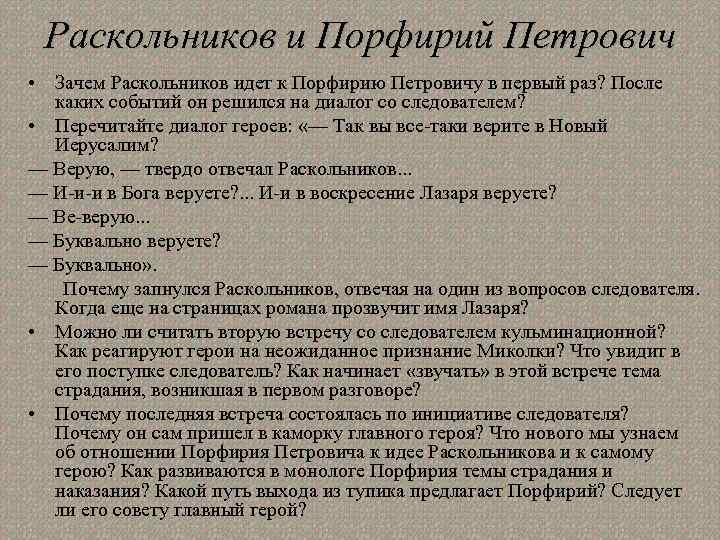 Раскольников и Порфирий Петрович

• Зачем Раскольников идет к Порфирию Петровичу в первый раз? После каких событий он решился на диалог со следователем?
• Перечитайте диалог героев: «— Так вы все-таки верите в Новый Иерусалим?
— Верую, — твердо отвечал Раскольников...
— И-и-и в Бога веруете?... И-и в воскресение Лазаря веруете?
— Ве-верую...
— Буквально веруете?
— Буквально».
Почему запнулся Раскольников, отвечая на один из вопросов следователя. Когда еще на страницах романа прозвучит имя Лазаря?
• Можно ли считать вторую встречу со следователем кульминационной? Как реагируют герои на неожиданное признание Миколки? Что увидит в его поступке следователь? Как начинает «звучать» в этой встрече тема страдания, возникшая в первом разговоре?
• Почему последняя встреча состоялась по инициативе следователя? Почему он сам пришел в каморку главного героя? Что нового мы узнаем об отношении Порфирия Петровича к идее Раскольникова и к самому герою? Как развиваются в монологе Порфирия темы страдания и наказания? Какой путь выхода из тупика предлагает Порфирий? Следует ли его совету главный герой?